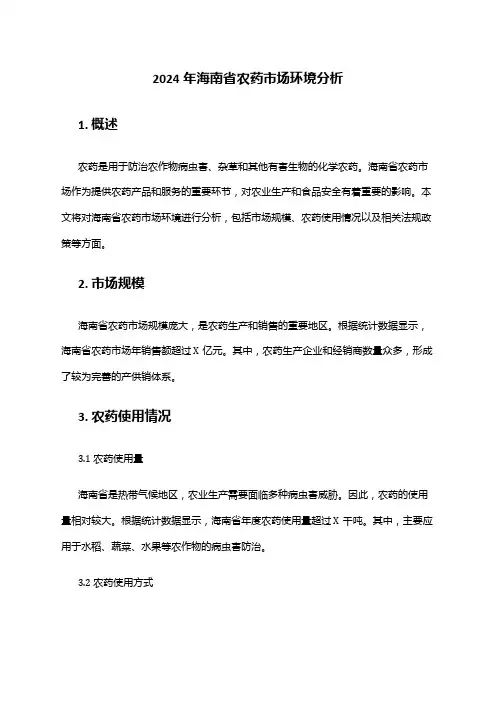 2024 年海南省农药市场环境分析

1. 概述

农药是用于防治农作物病虫害、杂草和其他有害生物的化学农药。海南省农药市场作为提供农药产品和服务的重要环节，对农业生产和食品安全有着重要的影响。本文将对海南省农药市场环境进行分析，包括市场规模、农药使用情况以及相关法规政策等方面。

2. 市场规模

海南省农药市场规模庞大，是农药生产和销售的重要地区。根据统计数据显示，海南省农药市场年销售额超过 X 亿元。其中，农药生产企业和经销商数量众多，形成了较为完善的产供销体系。

3. 农药使用情况

3.1 农药使用量

海南省是热带气候地区，农业生产需要面临多种病虫害威胁。因此，农药的使用量相对较大。根据统计数据显示，海南省年度农药使用量超过 X 千吨。其中，主要应用于水稻、蔬菜、水果等农作物的病虫害防治。

3.2 农药使用方式